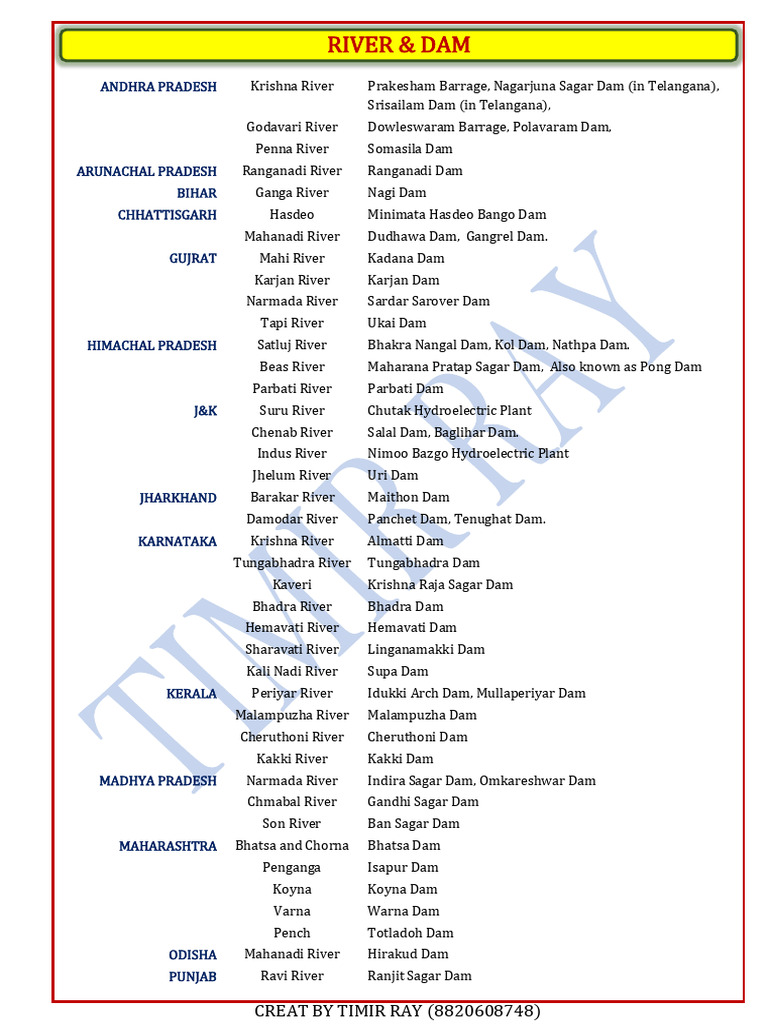 RIVER & DAM

| | | |
|---|---|---|
| ANDHRA PRADESH | Krishna River | Prakesham Barrage, Nagarjuna Sagar Dam (in Telangana), Srisailam Dam (in Telangana), |
| | Godavari River | Dowleswaram Barrage, Polavaram Dam, |
| | Penna River | Somasila Dam |
| ARUNACHAL PRADESH | Ranganadi River | Ranganadi Dam |
| BIHAR | Ganga River | Nagi Dam |
| CHHATTISGARH | Hasdeo | Minimata Hasdeo Bango Dam |
| | Mahanadi River | Dudhawa Dam, Gangrel Dam. |
| GUJRAT | Mahi River | Kadana Dam |
| | Karjan River | Karjan Dam |
| | Narmada River | Sardar Sarover Dam |
| | Tapi River | Ukai Dam |
| HIMACHAL PRADESH | Satluj River | Bhakra Nangal Dam, Kol Dam, Nathpa Dam. |
| | Beas River | Maharana Pratap Sagar Dam, Also known as Pong Dam |
| | Parbati River | Parbati Dam |
| J&K | Suru River | Chutak Hydroelectric Plant |
| | Chenab River | Salal Dam, Baglihar Dam. |
| | Indus River | Nimoo Bazgo Hydroelectric Plant |
| | Jhelum River | Uri Dam |
| JHARKHAND | Barakar River | Maithon Dam |
| | Damodar River | Panchet Dam, Tenughat Dam. |
| KARNATAKA | Krishna River | Almatti Dam |
| | Tungabhadra River | Tungabhadra Dam |
| | Kaveri | Krishna Raja Sagar Dam |
| | Bhadra River | Bhadra Dam |
| | Hemavati River | Hemavati Dam |
| | Sharavati River | Linganamakki Dam |
| | Kali Nadi River | Supa Dam |
| KERALA | Periyar River | Idukki Arch Dam, Mullaperiyar Dam |
| | Malampuzha River | Malampuzha Dam |
| | Cheruthoni River | Cheruthoni Dam |
| | Kakki River | Kakki Dam |
| MADHYA PRADESH | Narmada River | Indira Sagar Dam, Omkareshwar Dam |
| | Chmabal River | Gandhi Sagar Dam |
| | Son River | Ban Sagar Dam |
| MAHARASHTRA | Bhatsa and Chorna | Bhatsa Dam |
| | Penganga | Isapur Dam |
| | Koyna | Koyna Dam |
| | Varna | Warna Dam |
| | Pench | Totladoh Dam |
| ODISHA | Mahanadi River | Hirakud Dam |
| PUNJAB | Ravi River | Ranjit Sagar Dam |

TIMIR RAY

CREAT BY TIMIR RAY (8820608748)